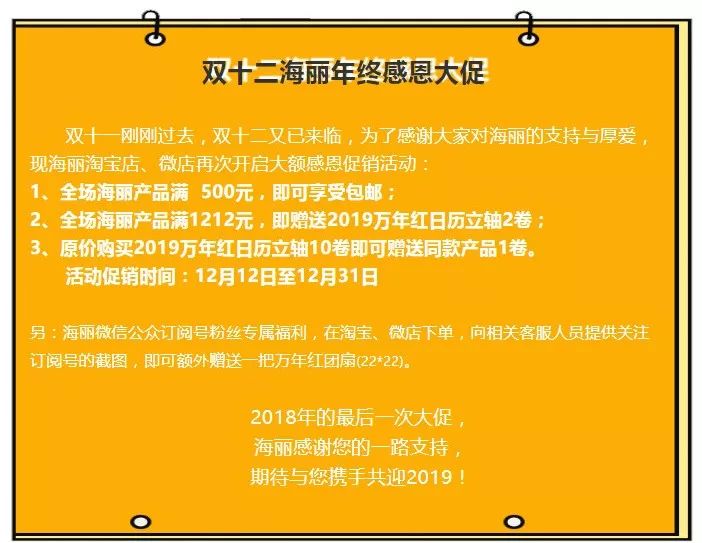 双十二海丽年终感恩大促

双十一刚刚过去，双十二又已来临，为了感谢大家对海丽的支持与厚爱，现海丽淘宝店、微店再次开启大额感恩促销活动：

1、全场海丽产品满 500元，即可享受包邮；

2、全场海丽产品满1212元，即赠送2019万年红日历立轴2卷；

3、原价购买2019万年红日历立轴10卷即可赠送同款产品1卷。

活动促销时间：12月12日至12月31日

另：海丽微信公众订阅号粉丝专属福利，在淘宝、微店下单，向相关客服人员提供关注订阅号的截图，即可额外赠送一把万年红团扇(22*22)。

2018年的最后一次大促，
海丽感谢您的一路支持，
期待与您携手共迎2019！